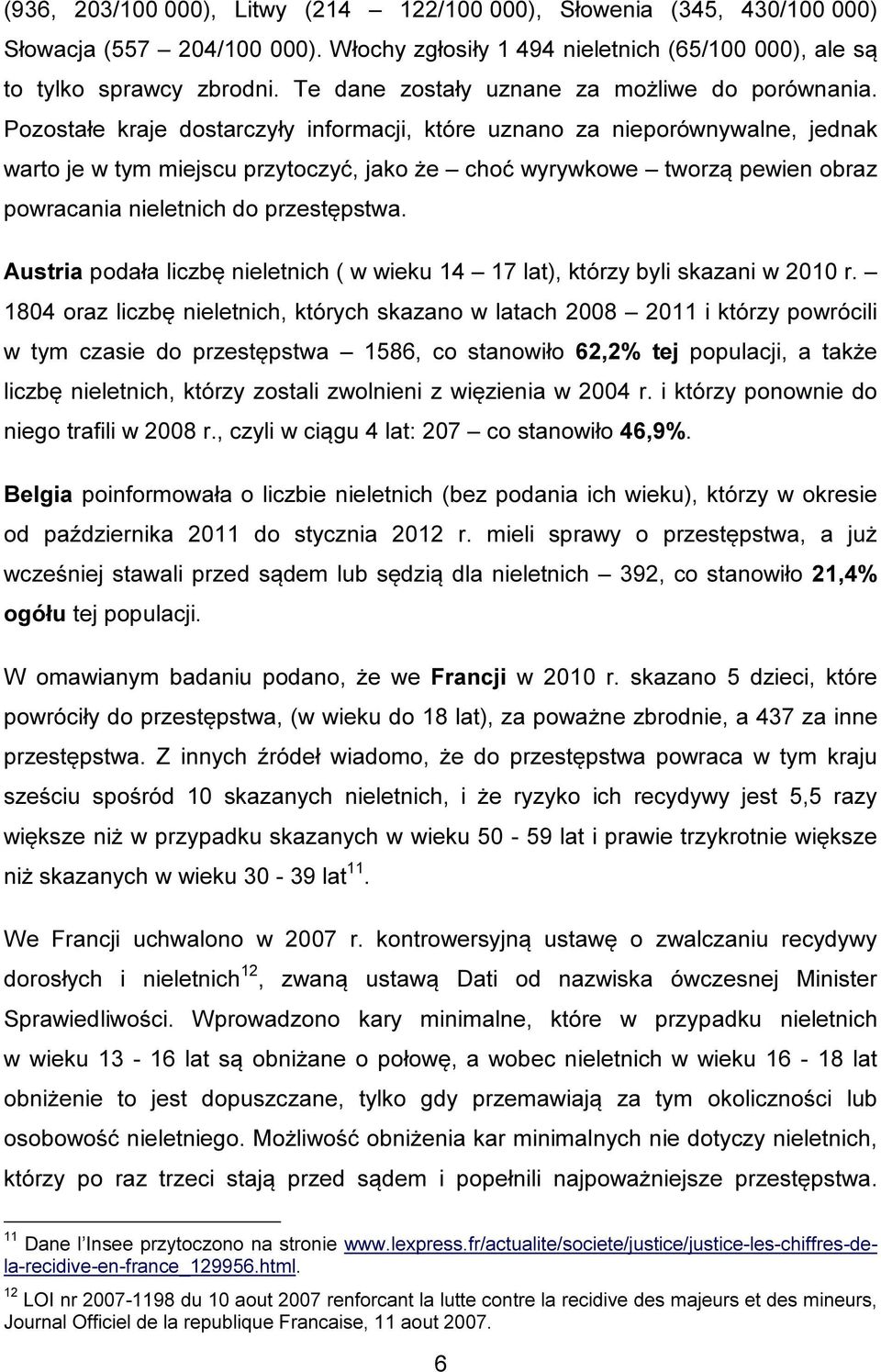 (936, 203/100 000), Litwy (214 – 122/100 000), Słowenia (345, 430/100 000) Słowacja (557 – 204/100 000). Włochy zgłosiły 1 494 nieletnich (65/100 000), ale są to tylko sprawcy zbrodni. Te dane zostały uznane za możliwe do porównania. Pozostałe kraje dostarczyły informacji, które uznano za nieporównywalne, jednak warto je w tym miejscu przytoczyć, jako że – choć wyrywkowe – tworzą pewien obraz powracania nieletnich do przestępstwa.

Austria podała liczbę nieletnich ( w wieku 14 – 17 lat), którzy byli skazani w 2010 r. – 1804 oraz liczbę nieletnich, których skazano w latach 2008 – 2011 i którzy powrócili w tym czasie do przestępstwa – 1586, co stanowiło 62,2% tej populacji, a także liczbę nieletnich, którzy zostali zwolnieni z więzienia w 2004 r. i którzy ponownie do niego trafili w 2008 r., czyli w ciągu 4 lat: 207 – co stanowiło 46,9%.

Belgia poinformowała o liczbie nieletnich (bez podania ich wieku), którzy w okresie od października 2011 do stycznia 2012 r. mieli sprawy o przestępstwa, a już wcześniej stawali przed sądem lub sędzią dla nieletnich – 392, co stanowiło 21,4% ogółu tej populacji.

W omawianym badaniu podano, że we Francji w 2010 r. skazano 5 dzieci, które powróciły do przestępstwa, (w wieku do 18 lat), za poważne zbrodnie, a 437 za inne przestępstwa. Z innych źródeł wiadomo, że do przestępstwa powraca w tym kraju sześciu spośród 10 skazanych nieletnich, i że ryzyko ich recydywy jest 5,5 razy większe niż w przypadku skazanych w wieku 50 - 59 lat i prawie trzykrotnie większe niż skazanych w wieku 30 - 39 lat$^{11}$.

We Francji uchwalono w 2007 r. kontrowersyjną ustawę o zwalczaniu recydywy dorosłych i nieletnich$^{12}$, zwaną ustawą Dati od nazwiska ówczesnej Minister Sprawiedliwości. Wprowadzono kary minimalne, które w przypadku nieletnich w wieku 13 - 16 lat są obniżane o połowę, a wobec nieletnich w wieku 16 - 18 lat obniżenie to jest dopuszczane, tylko gdy przemawiają za tym okoliczności lub osobowość nieletniego. Możliwość obniżenia kar minimalnych nie dotyczy nieletnich, którzy po raz trzeci stają przed sądem i popełnili najpoważniejsze przestępstwa.

$^{11}$ Dane l'Insee przytoczono na stronie www.lexpress.fr/actualite/societe/justice/justice-les-chiffres-de-la-recidive-en-france_129956.html.

$^{12}$ LOI nr 2007-1198 du 10 aout 2007 renforcant la lutte contre la recidive des majeurs et des mineurs, Journal Officiel de la republique Francaise, 11 aout 2007.

6